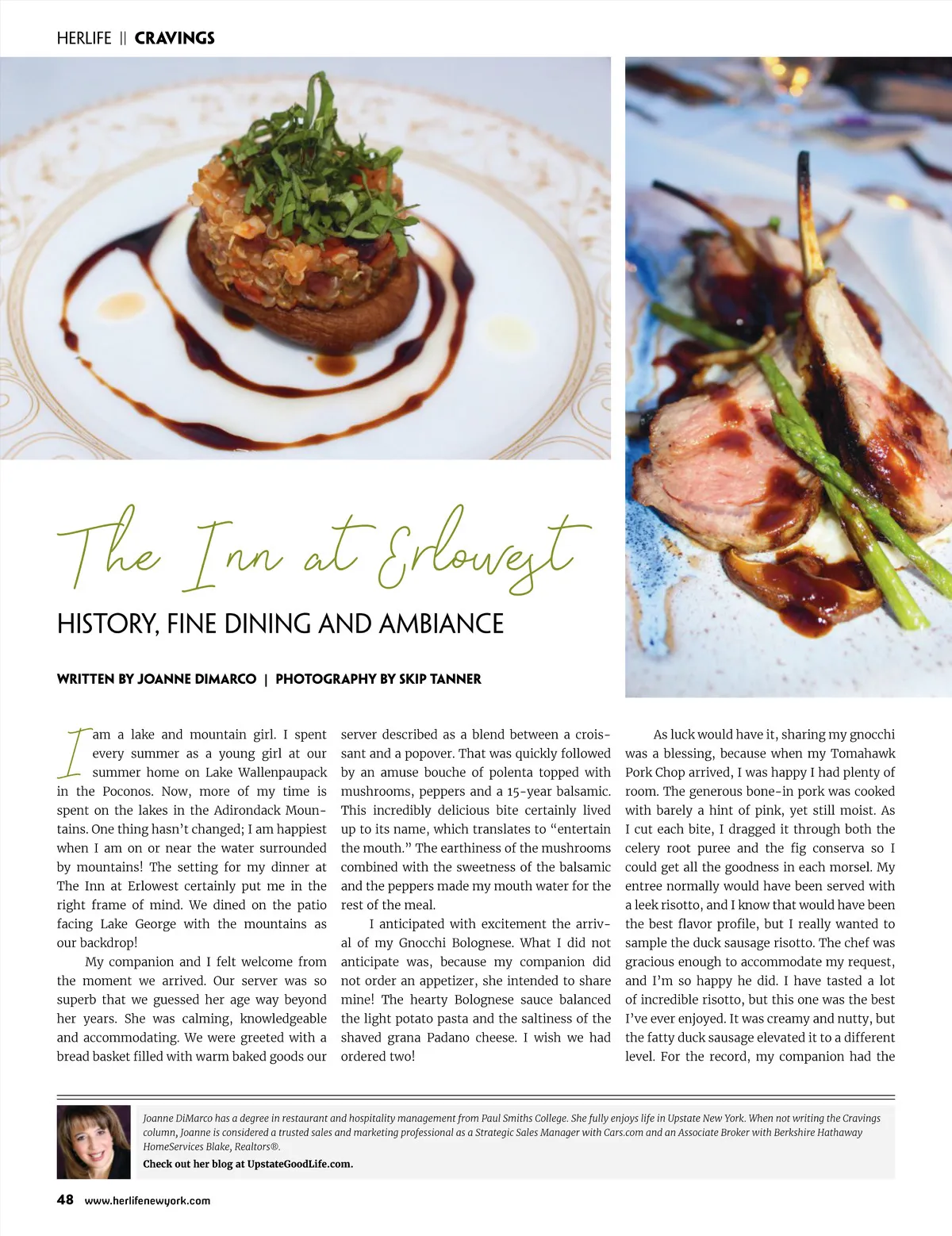 HERLIFE || CRAVINGS

The Inn at Erlowest

HISTORY, FINE DINING AND AMBIANCE

WRITTEN BY JOANNE DIMARCO | PHOTOGRAPHY BY SKIP TANNER

I am a lake and mountain girl. I spent every summer as a young girl at our summer home on Lake Wallenpaupack in the Poconos. Now, more of my time is spent on the lakes in the Adirondack Mountains. One thing hasn't changed; I am happiest when I am on or near the water surrounded by mountains! The setting for my dinner at The Inn at Erlowest certainly put me in the right frame of mind. We dined on the patio facing Lake George with the mountains as our backdrop!

My companion and I felt welcome from the moment we arrived. Our server was so superb that we guessed her age way beyond her years. She was calming, knowledgeable and accommodating. We were greeted with a bread basket filled with warm baked goods our server described as a blend between a croissant and a popover. That was quickly followed by an amuse bouche of polenta topped with mushrooms, peppers and a 15-year balsamic. This incredibly delicious bite certainly lived up to its name, which translates to "entertain the mouth." The earthiness of the mushrooms combined with the sweetness of the balsamic and the peppers made my mouth water for the rest of the meal.

I anticipated with excitement the arrival of my Gnocchi Bolognese. What I did not anticipate was, because my companion did not order an appetizer, she intended to share mine! The hearty Bolognese sauce balanced the light potato pasta and the saltiness of the shaved grana Padano cheese. I wish we had ordered two!

As luck would have it, sharing my gnocchi was a blessing, because when my Tomahawk Pork Chop arrived, I was happy I had plenty of room. The generous bone-in pork was cooked with barely a hint of pink, yet still moist. As I cut each bite, I dragged it through both the celery root puree and the fig conserva so I could get all the goodness in each morsel. My entree normally would have been served with a leek risotto, and I know that would have been the best flavor profile, but I really wanted to sample the duck sausage risotto. The chef was gracious enough to accommodate my request, and I'm so happy he did. I have tasted a lot of incredible risotto, but this one was the best I've ever enjoyed. It was creamy and nutty, but the fatty duck sausage elevated it to a different level. For the record, my companion had the

Joanne DiMarco has a degree in restaurant and hospitality management from Paul Smiths College. She fully enjoys life in Upstate New York. When not writing the Cravings column, Joanne is considered a trusted sales and marketing professional as a Strategic Sales Manager with Cars.com and an Associate Broker with Berkshire Hathaway HomeServices Blake, Realtors®.

Check out her blog at UpstateGoodLife.com.

48 www.herlifenewyork.com